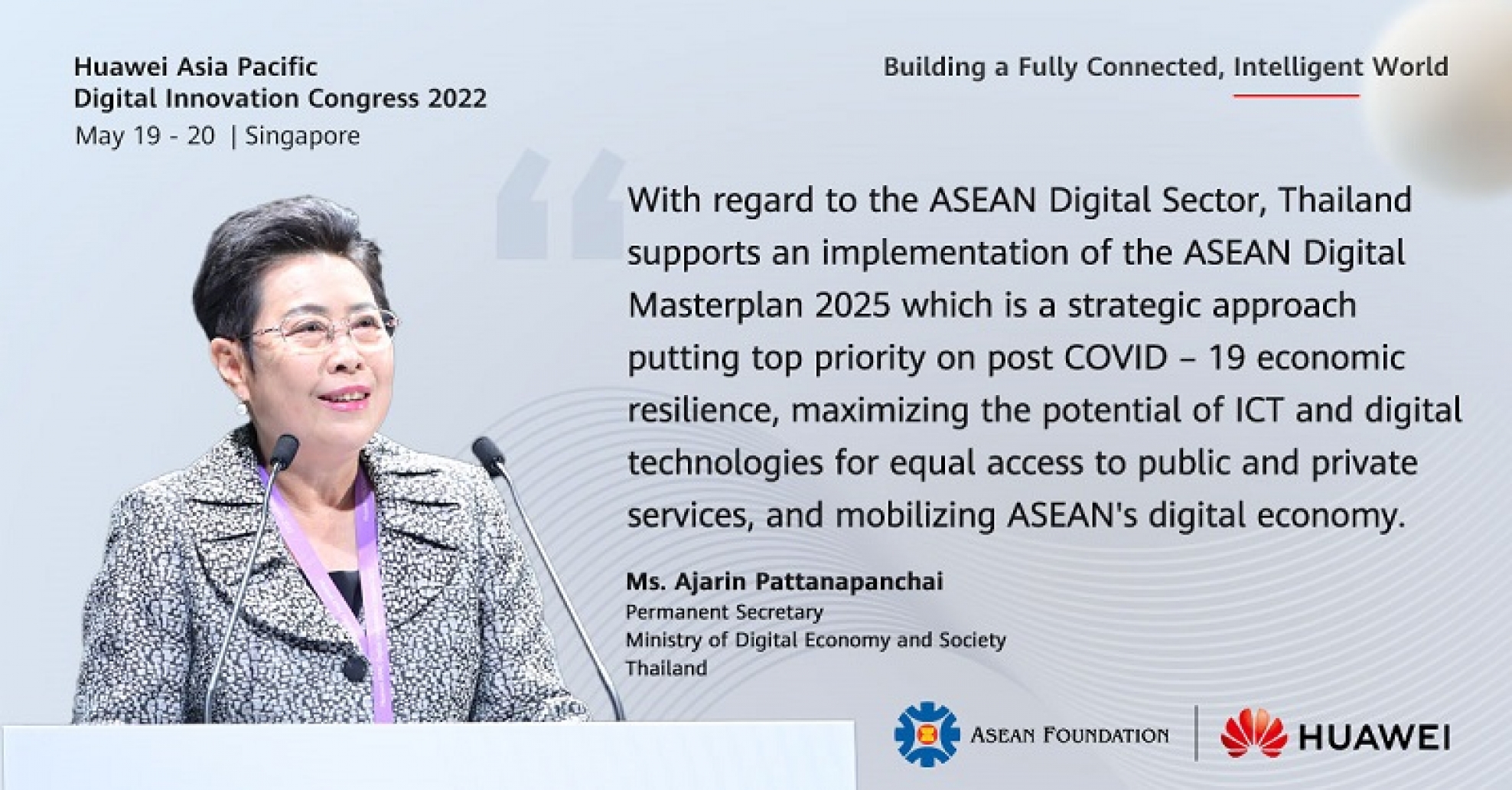 Huawei Asia Pacific
Digital Innovation Congress 2022
May 19 - 20 | Singapore

Building a Fully Connected, Intelligent World

With regard to the ASEAN Digital Sector, Thailand supports an implementation of the ASEAN Digital Masterplan 2025 which is a strategic approach putting top priority on post COVID – 19 economic resilience, maximizing the potential of ICT and digital technologies for equal access to public and private services, and mobilizing ASEAN's digital economy.

Ms. Ajarin Pattanapanchai
Permanent Secretary
Ministry of Digital Economy and Society
Thailand

ASEAN FOUNDATION

HUAWEI